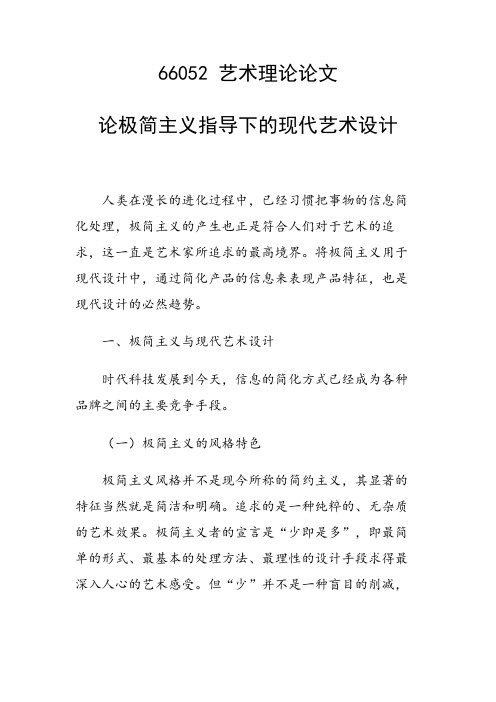 66052 艺术理论论文

论极简主义指导下的现代艺术设计

人类在漫长的进化过程中，已经习惯把事物的信息简化处理，极简主义的产生也正是符合人们对于艺术的追求，这一直是艺术家所追求的最高境界。将极简主义用于现代设计中，通过简化产品的信息来表现产品特征，也是现代设计的必然趋势。

一、极简主义与现代艺术设计

时代科技发展到今天，信息的简化方式已经成为各种品牌之间的主要竞争手段。

（一）极简主义的风格特色

极简主义风格并不是现今所称的简约主义，其显著的特征当然就是简洁和明确。追求的是一种纯粹的、无杂质的艺术效果。极简主义者的宣言是“少即是多”，即最简单的形式、最基本的处理方法、最理性的设计手段求得最深入人心的艺术感受。但“少”并不是一种盲目的削减，